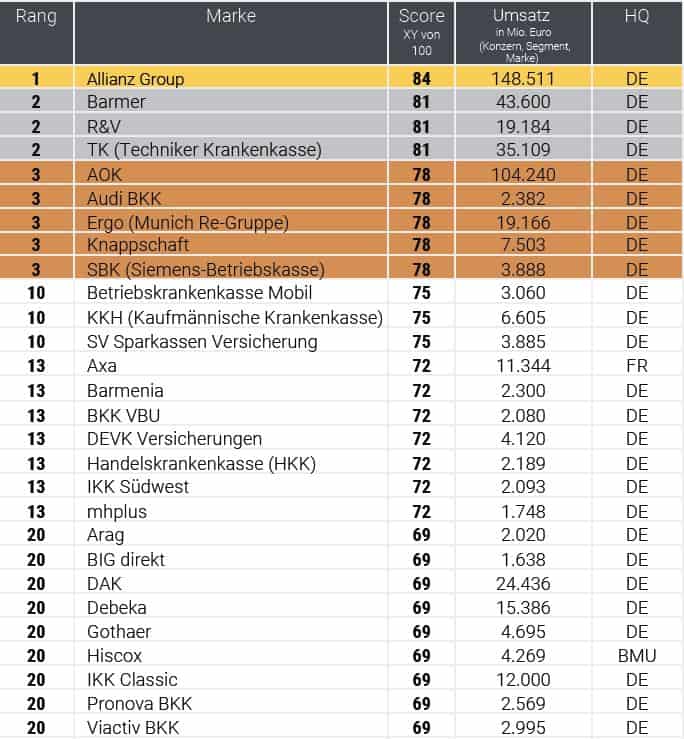 | Rang | Marke | Score XY von 100 | Umsatz in Mio. Euro (Konzern, Segment, Marke) | HQ |
|---|---|---|---|---|
| 1 | Allianz Group | 84 | 148.511 | DE |
| 2 | Barmer | 81 | 43.600 | DE |
| 2 | R&V | 81 | 19.184 | DE |
| 2 | TK (Techniker Krankenkasse) | 81 | 35.109 | DE |
| 3 | AOK | 78 | 104.240 | DE |
| 3 | Audi BKK | 78 | 2.382 | DE |
| 3 | Ergo (Munich Re-Gruppe) | 78 | 19.166 | DE |
| 3 | Knappschaft | 78 | 7.503 | DE |
| 3 | SBK (Siemens-Betriebskasse) | 78 | 3.888 | DE |
| 10 | Betriebskrankenkasse Mobil | 75 | 3.060 | DE |
| 10 | KKH (Kaufmännische Krankenkasse) | 75 | 6.605 | DE |
| 10 | SV Sparkassen Versicherung | 75 | 3.885 | DE |
| 13 | Axa | 72 | 11.344 | FR |
| 13 | Barmenia | 72 | 2.300 | DE |
| 13 | BKK VBU | 72 | 2.080 | DE |
| 13 | DEVK Versicherungen | 72 | 4.120 | DE |
| 13 | Handelskrankenkasse (HKK) | 72 | 2.189 | DE |
| 13 | IKK Südwest | 72 | 2.093 | DE |
| 13 | mhplus | 72 | 1.748 | DE |
| 20 | Arag | 69 | 2.020 | DE |
| 20 | BIG direkt | 69 | 1.638 | DE |
| 20 | DAK | 69 | 24.436 | DE |
| 20 | Debeka | 69 | 15.386 | DE |
| 20 | Gothaer | 69 | 4.695 | DE |
| 20 | Hiscox | 69 | 4.269 | BMU |
| 20 | IKK Classic | 69 | 12.000 | DE |
| 20 | Pronova BKK | 69 | 2.569 | DE |
| 20 | Viactiv BKK | 69 | 2.995 | DE |